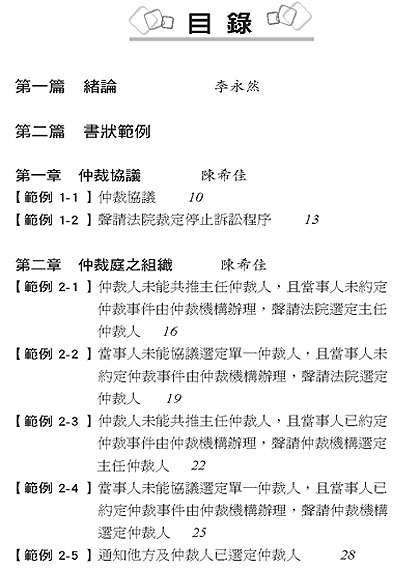 目錄

第一篇　緒論　　李永然

第二篇　書狀範例

第一章　仲裁協議　　陳希佳

【範例 1-1】仲裁協議　10

【範例 1-2】聲請法院裁定停止訴訟程序　13

第二章　仲裁庭之組織　　陳希佳

【範例 2-1】仲裁人未能共推主任仲裁人，且當事人未約定仲裁事件由仲裁機構辦理，聲請法院選定主任仲裁人　16

【範例 2-2】當事人未能協議選定單一仲裁人，且當事人未約定仲裁事件由仲裁機構辦理，聲請法院選定仲裁人　19

【範例 2-3】仲裁人未能共推主任仲裁人，且當事人已約定仲裁事件由仲裁機構辦理，聲請仲裁機構選定主任仲裁人　22

【範例 2-4】當事人未能協議選定單一仲裁人，且當事人已約定仲裁事件由仲裁機構辦理，聲請仲裁機構選定仲裁人　25

【範例 2-5】通知他方及仲裁人已選定仲裁人　28